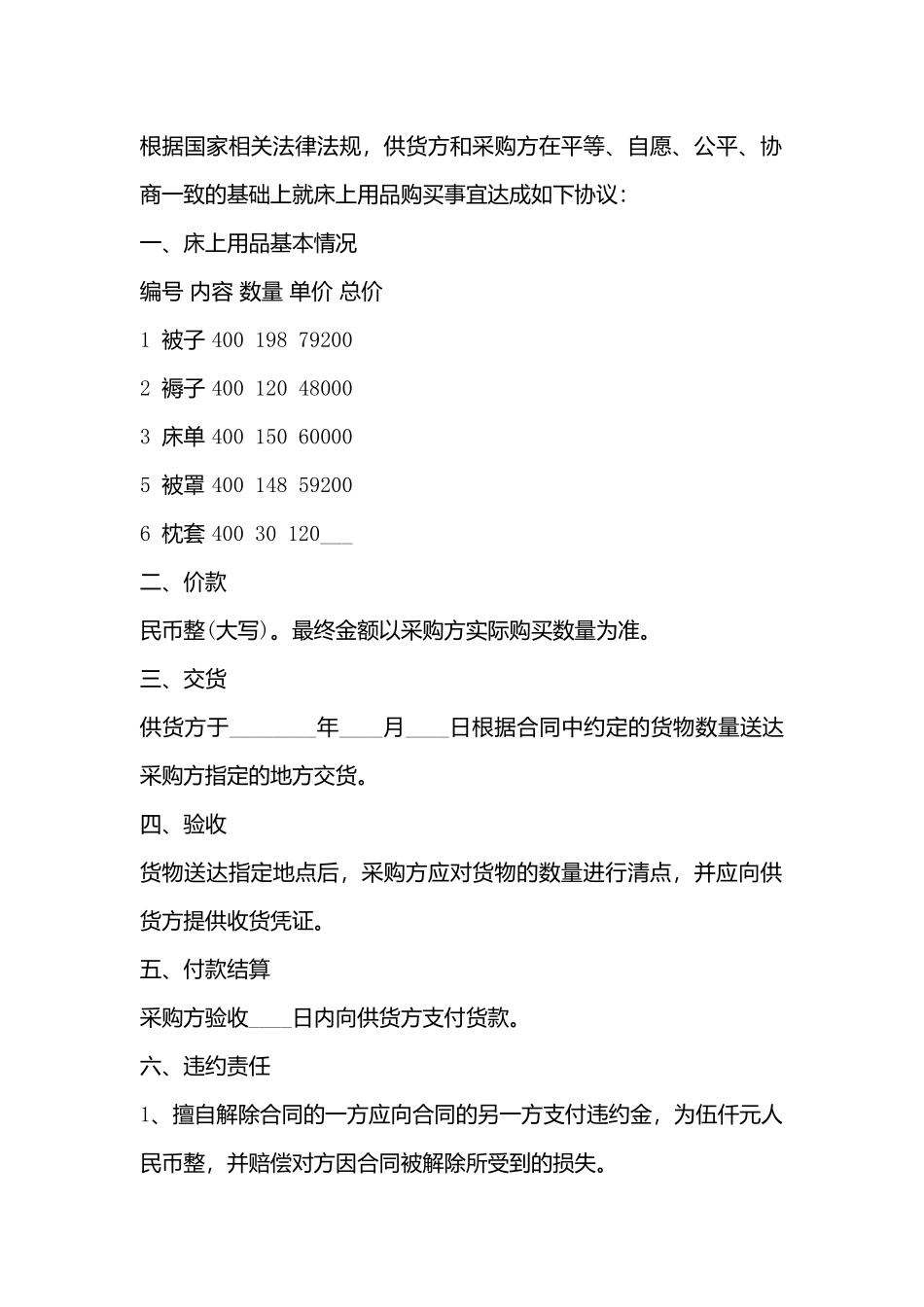 根据国家相关法律法规，供货方和采购方在平等、自愿、公平、协商一致的基础上就床上用品购买事宜达成如下协议：

一、床上用品基本情况

编号 内容 数量 单价 总价

1 被子 400 198 79200

2 褥子 400 120 48000

3 床单 400 150 60000

5 被罩 400 148 59200

6 枕套 400 30 120___

二、价款

民币整(大写)。最终金额以采购方实际购买数量为准。

三、交货

供货方于________年____月____日根据合同中约定的货物数量送达采购方指定的地方交货。

四、验收

货物送达指定地点后，采购方应对货物的数量进行清点，并应向供货方提供收货凭证。

五、付款结算

采购方验收____日内向供货方支付货款。

六、违约责任

1、擅自解除合同的一方应向合同的另一方支付违约金，为伍仟元人民币整，并赔偿对方因合同被解除所受到的损失。